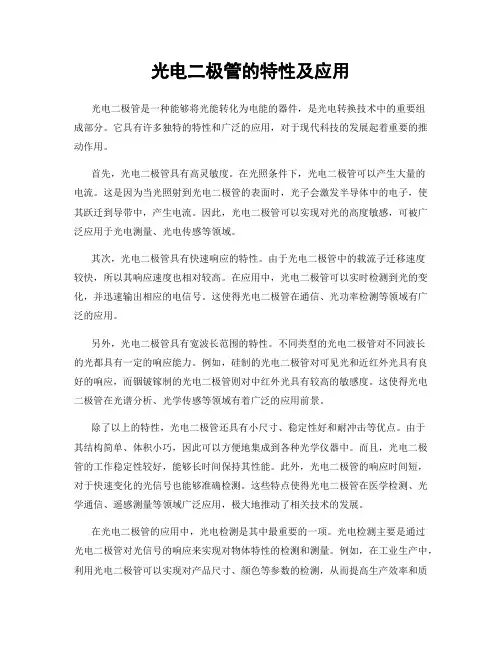 光电二极管的特性及应用

光电二极管是一种能够将光能转化为电能的器件，是光电转换技术中的重要组成部分。它具有许多独特的特性和广泛的应用，对于现代科技的发展起着重要的推动作用。

首先，光电二极管具有高灵敏度。在光照条件下，光电二极管可以产生大量的电流。这是因为当光照射到光电二极管的表面时，光子会激发半导体中的电子，使其跃迁到导带中，产生电流。因此，光电二极管可以实现对光的高度敏感，可被广泛应用于光电测量、光电传感等领域。

其次，光电二极管具有快速响应的特性。由于光电二极管中的载流子迁移速度较快，所以其响应速度也相对较高。在应用中，光电二极管可以实时检测到光的变化，并迅速输出相应的电信号。这使得光电二极管在通信、光功率检测等领域有广泛的应用。

另外，光电二极管具有宽波长范围的特性。不同类型的光电二极管对不同波长的光都具有一定的响应能力。例如，硅制的光电二极管对可见光和近红外光具有良好的响应，而铟镓镓制的光电二极管则对中红外光具有较高的敏感度。这使得光电二极管在光谱分析、光学传感等领域有着广泛的应用前景。

除了以上的特性，光电二极管还具有小尺寸、稳定性好和耐冲击等优点。由于其结构简单、体积小巧，因此可以方便地集成到各种光学仪器中。而且，光电二极管的工作稳定性较好，能够长时间保持其性能。此外，光电二极管的响应时间短，对于快速变化的光信号也能够准确检测。这些特点使得光电二极管在医学检测、光学通信、遥感测量等领域广泛应用，极大地推动了相关技术的发展。

在光电二极管的应用中，光电检测是其中最重要的一项。光电检测主要是通过光电二极管对光信号的响应来实现对物体特性的检测和测量。例如，在工业生产中，利用光电二极管可以实现对产品尺寸、颜色等参数的检测，从而提高生产效率和质